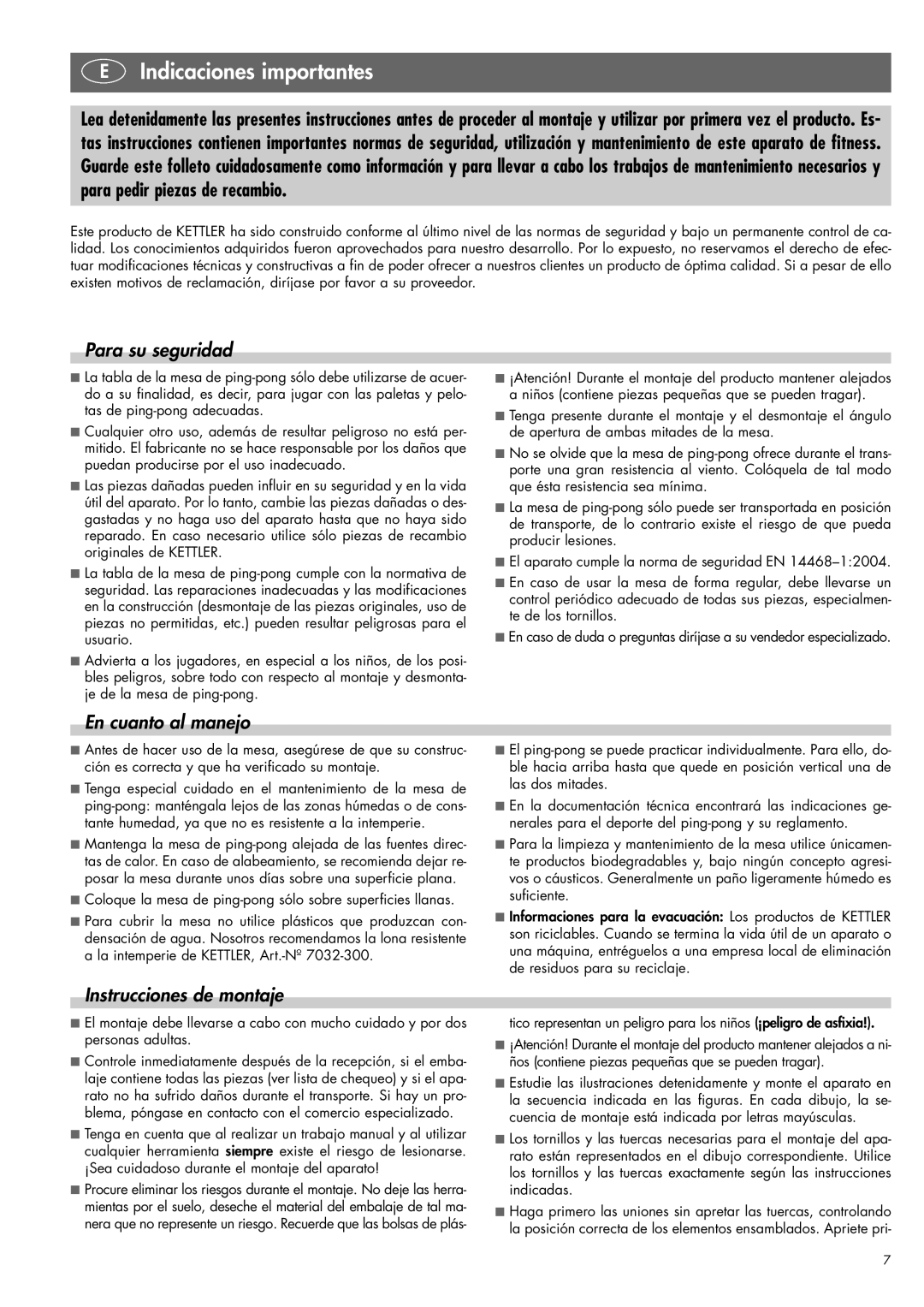 E Indicaciones importantes

Lea detenidamente las presentes instrucciones antes de proceder al montaje y utilizar por primera vez el producto. Estas instrucciones contienen importantes normas de seguridad, utilización y mantenimiento de este aparato de fitness. Guarde este folleto cuidadosamente como información y para llevar a cabo los trabajos de mantenimiento necesarios y para pedir piezas de recambio.

Este producto de KETTLER ha sido construido conforme al último nivel de las normas de seguridad y bajo un permanente control de calidad. Los conocimientos adquiridos fueron aprovechados para nuestro desarrollo. Por lo expuesto, no reservamos el derecho de efectuar modificaciones técnicas y constructivas a fin de poder ofrecer a nuestros clientes un producto de óptima calidad. Si a pesar de ello existen motivos de reclamación, diríjase por favor a su proveedor.

Para su seguridad

■ La tabla de la mesa de ping-pong sólo debe utilizarse de acuerdo a su finalidad, es decir, para jugar con las paletas y pelotas de ping-pong adecuadas.

■ Cualquier otro uso, además de resultar peligroso no está permitido. El fabricante no se hace responsable por los daños que puedan producirse por el uso inadecuado.

■ Las piezas dañadas pueden influir en su seguridad y en la vida útil del aparato. Por lo tanto, cambie las piezas dañadas o desgastadas y no haga uso del aparato hasta que no haya sido reparado. En caso necesario utilice sólo piezas de recambio originales de KETTLER.

■ La tabla de la mesa de ping-pong cumple con la normativa de seguridad. Las reparaciones inadecuadas y las modificaciones en la construcción (desmontaje de las piezas originales, uso de piezas no permitidas, etc.) pueden resultar peligrosas para el usuario.

■ Advierta a los jugadores, en especial a los niños, de los posibles peligros, sobre todo con respecto al montaje y desmontaje de la mesa de ping-pong.

■ ¡Atención! Durante el montaje del producto mantener alejados a niños (contiene piezas pequeñas que se pueden tragar).

■ Tenga presente durante el montaje y el desmontaje el ángulo de apertura de ambas mitades de la mesa.

■ No se olvide que la mesa de ping-pong ofrece durante el transporte una gran resistencia al viento. Colóquela de tal modo que ésta resistencia sea mínima.

■ La mesa de ping-pong sólo puede ser transportada en posición de transporte, de lo contrario existe el riesgo de que pueda producir lesiones.

■ El aparato cumple la norma de seguridad EN 14468–1:2004.

■ En caso de usar la mesa de forma regular, debe llevarse un control periódico adecuado de todas sus piezas, especialmente de los tornillos.

■ En caso de duda o preguntas diríjase a su vendedor especializado.

En cuanto al manejo

■ Antes de hacer uso de la mesa, asegúrese de que su construcción es correcta y que ha verificado su montaje.

■ Tenga especial cuidado en el mantenimiento de la mesa de ping-pong: manténgala lejos de las zonas húmedas o de constante humedad, ya que no es resistente a la intemperie.

■ Mantenga la mesa de ping-pong alejada de las fuentes directas de calor. En caso de alabeamiento, se recomienda dejar reposar la mesa durante unos días sobre una superficie plana.

■ Coloque la mesa de ping-pong sólo sobre superficies llanas.

■ Para cubrir la mesa no utilice plásticos que produzcan condensación de agua. Nosotros recomendamos la lona resistente a la intemperie de KETTLER, Art.-Nº 7032-300.

■ El ping-pong se puede practicar individualmente. Para ello, doble hacia arriba hasta que quede en posición vertical una de las dos mitades.

■ En la documentación técnica encontrará las indicaciones generales para el deporte del ping-pong y su reglamento.

■ Para la limpieza y mantenimiento de la mesa utilice únicamente productos biodegradables y, bajo ningún concepto agresivos o cáusticos. Generalmente un paño ligeramente húmedo es suficiente.

■ Informaciones para la evacuación: Los productos de KETTLER son riciclables. Cuando se termina la vida útil de un aparato o una máquina, entréguelos a una empresa local de eliminación de residuos para su reciclaje.

Instrucciones de montaje

■ El montaje debe llevarse a cabo con mucho cuidado y por dos personas adultas.

■ Controle inmediatamente después de la recepción, si el embalaje contiene todas las piezas (ver lista de chequeo) y si el aparato no ha sufrido daños durante el transporte. Si hay un problema, póngase en contacto con el comercio especializado.

■ Tenga en cuenta que al realizar un trabajo manual y al utilizar cualquier herramienta siempre existe el riesgo de lesionarse. ¡Sea cuidadoso durante el montaje del aparato!

■ Procure eliminar los riesgos durante el montaje. No deje las herramientas por el suelo, deseche el material del embalaje de tal manera que no represente un riesgo. Recuerde que las bolsas de plástico representan un peligro para los niños (¡peligro de asfixia!).

■ ¡Atención! Durante el montaje del producto mantener alejados a niños (contiene piezas pequeñas que se pueden tragar).

■ Estudie las ilustraciones detenidamente y monte el aparato en la secuencia indicada en las figuras. En cada dibujo, la secuencia de montaje está indicada por letras mayúsculas.

■ Los tornillos y las tuercas necesarias para el montaje del aparato están representados en el dibujo correspondiente. Utilice los tornillos y las tuercas exactamente según las instrucciones indicadas.

■ Haga primero las uniones sin apretar las tuercas, controlando la posición correcta de los elementos ensamblados. Apriete pri-

7